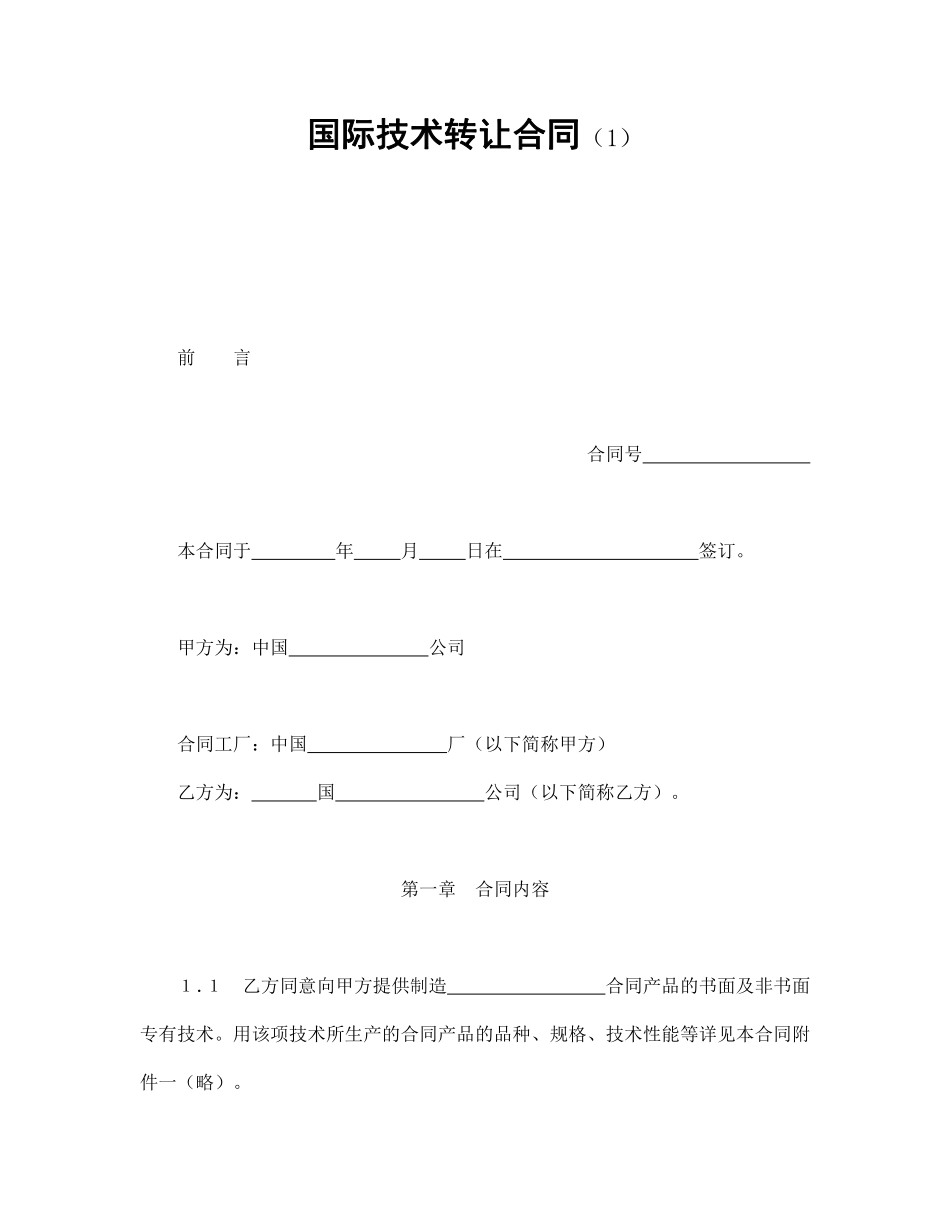 国际技术转让合同（1）

前　　言

合同号__________________

本合同于_________年_____月_____日在_____________________签订。

甲方为：中国_______________公司

合同工厂：中国_______________厂（以下简称甲方）

乙方为：_______国________________公司（以下简称乙方）。

第一章　合同内容

1．1　乙方同意向甲方提供制造_________________合同产品的书面及非书面专有技术。用该项技术所生产的合同产品的品种、规格、技术性能等详见本合同附件一（略）。